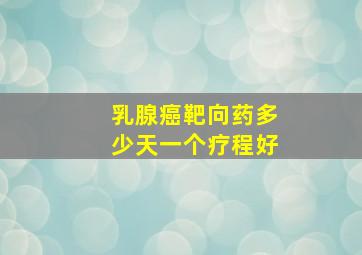 乳腺癌靶向药多少天一个疗程好